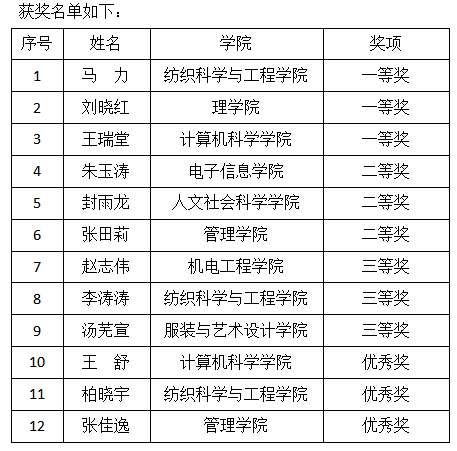 获奖名单如下：

| 序号 | 姓名 | 学院 | 奖项 |
|---|---|---|---|
| 1 | 马　力 | 纺织科学与工程学院 | 一等奖 |
| 2 | 刘晓红 | 理学院 | 一等奖 |
| 3 | 王瑞堂 | 计算机科学学院 | 一等奖 |
| 4 | 朱玉涛 | 电子信息学院 | 二等奖 |
| 5 | 封雨龙 | 人文社会科学学院 | 二等奖 |
| 6 | 张田莉 | 管理学院 | 二等奖 |
| 7 | 赵志伟 | 机电工程学院 | 三等奖 |
| 8 | 李涛涛 | 纺织科学与工程学院 | 三等奖 |
| 9 | 汤芜宣 | 服装与艺术设计学院 | 三等奖 |
| 10 | 王　舒 | 计算机科学学院 | 优秀奖 |
| 11 | 柏晓宇 | 纺织科学与工程学院 | 优秀奖 |
| 12 | 张佳逸 | 管理学院 | 优秀奖 |